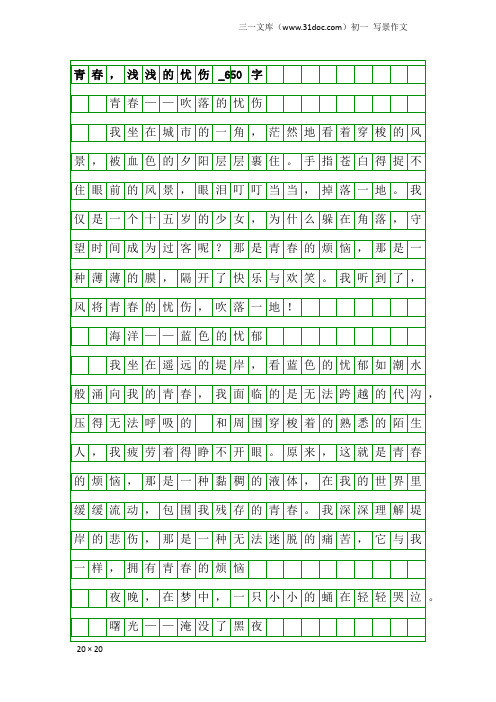 三一文库（www.31doc.com）初一 写景作文

青春，浅浅的忧伤_650字

青春——吹落的忧伤

我坐在城市的一角，茫然地看着穿梭的风景，被血色的夕阳层层裹住。手指苍白得捉不住眼前的风景，眼泪叮叮当当，掉落一地。我仅是一个十五岁的少女，为什么躲在角落，守望时间成为过客呢？那是青春的烦恼，那是一种薄薄的膜，隔开了快乐与欢笑。我听到了，风将青春的忧伤，吹落一地！

海洋——蓝色的忧郁

我坐在遥远的堤岸，看蓝色的忧郁如潮水般涌向我的青春，我面临的是无法跨越的代沟，压得无法呼吸的 和周围穿梭着的熟悉的陌生人，我疲劳着得睁不开眼。原来，这就是青春的烦恼，那是一种黏稠的液体，在我的世界里缓缓流动，包围我残存的青春。我深深理解堤岸的悲伤，那是一种无法迷脱的痛苦，它与我一样，拥有青春的烦恼

夜晚，在梦中，一只小小的蛹在轻轻哭泣。

曙光——淹没了黑夜

20×20